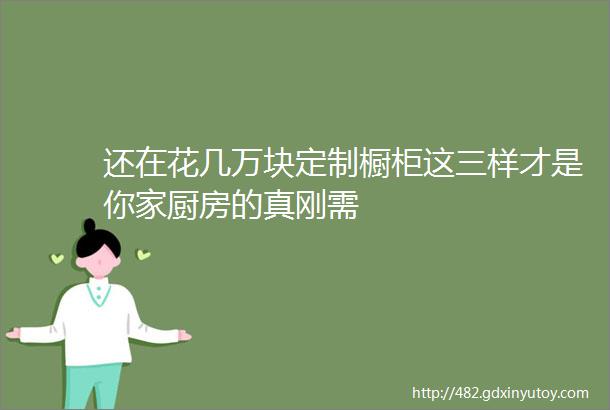 还在花几万块定制橱柜这三样才是你家厨房的真刚需

http://482.gdxinyutoy.com